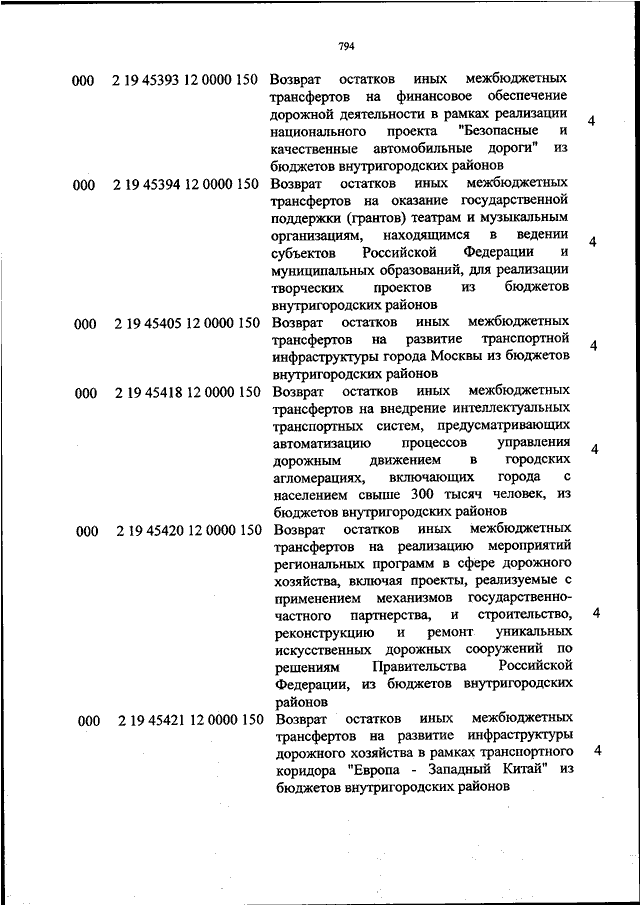 794

| | | | |
|---|---|---|---|
| 000 | 2 19 45393 12 0000 150 | Возврат остатков иных межбюджетных трансфертов на финансовое обеспечение дорожной деятельности в рамках реализации национального проекта "Безопасные и качественные автомобильные дороги" из бюджетов внутригородских районов | 4 |
| 000 | 2 19 45394 12 0000 150 | Возврат остатков иных межбюджетных трансфертов на оказание государственной поддержки (грантов) театрам и музыкальным организациям, находящимся в ведении субъектов Российской Федерации и муниципальных образований, для реализации творческих проектов из бюджетов внутригородских районов | 4 |
| 000 | 2 19 45405 12 0000 150 | Возврат остатков иных межбюджетных трансфертов на развитие транспортной инфраструктуры города Москвы из бюджетов внутригородских районов | 4 |
| 000 | 2 19 45418 12 0000 150 | Возврат остатков иных межбюджетных трансфертов на внедрение интеллектуальных транспортных систем, предусматривающих автоматизацию процессов управления дорожным движением в городских агломерациях, включающих города с населением свыше 300 тысяч человек, из бюджетов внутригородских районов | 4 |
| 000 | 2 19 45420 12 0000 150 | Возврат остатков иных межбюджетных трансфертов на реализацию мероприятий региональных программ в сфере дорожного хозяйства, включая проекты, реализуемые с применением механизмов государственно-частного партнерства, и строительство, реконструкцию и ремонт уникальных искусственных дорожных сооружений по решениям Правительства Российской Федерации, из бюджетов внутригородских районов | 4 |
| 000 | 2 19 45421 12 0000 150 | Возврат остатков иных межбюджетных трансфертов на развитие инфраструктуры дорожного хозяйства в рамках транспортного коридора "Европа - Западный Китай" из бюджетов внутригородских районов | 4 |